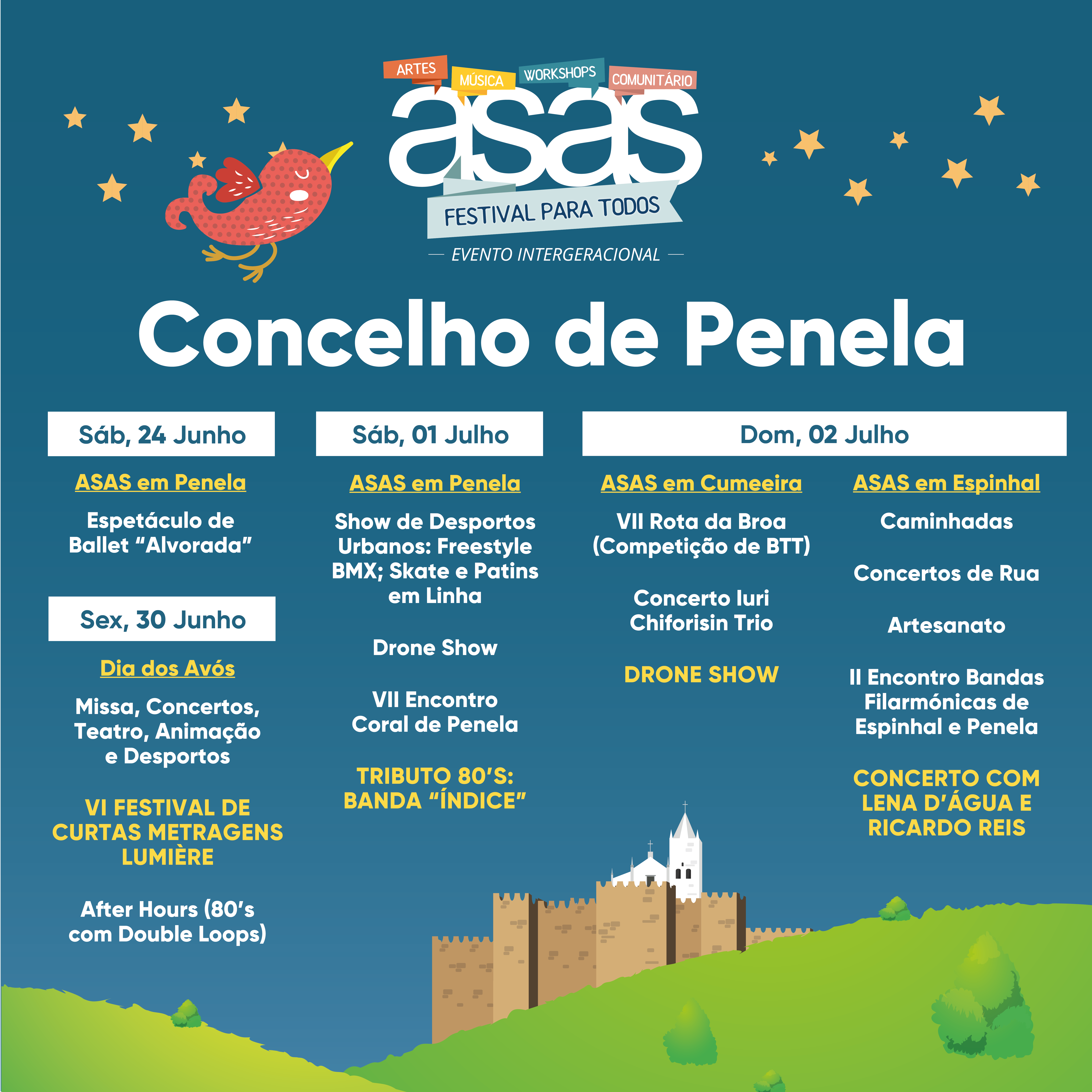 ARTES MÚSICA WORKSHOPS COMUNITÁRIO

asas

FESTIVAL PARA TODOS

— EVENTO INTERGERACIONAL —

Concelho de Penela

Sáb, 24 Junho

ASAS em Penela

Espetáculo de Ballet “Alvorada”

Sex, 30 Junho

Dia dos Avós

Missa, Concertos, Teatro, Animação e Desportos

VI FESTIVAL DE CURTAS METRAGENS LUMIÈRE

After Hours (80’s com Double Loops)

Sáb, 01 Julho

ASAS em Penela

Show de Desportos Urbanos: Freestyle BMX; Skate e Patins em Linha

Drone Show

VII Encontro Coral de Penela

TRIBUTO 80’S: BANDA “ÍNDICE”

Dom, 02 Julho

ASAS em Cumeeira

VII Rota da Broa (Competição de BTT)

Concerto Iuri Chiforisin Trio

DRONE SHOW

ASAS em Espinhal

Caminhadas

Concertos de Rua

Artesanato

II Encontro Bandas Filarmónicas de Espinhal e Penela

CONCERTO COM LENA D’ÁGUA E RICARDO REIS